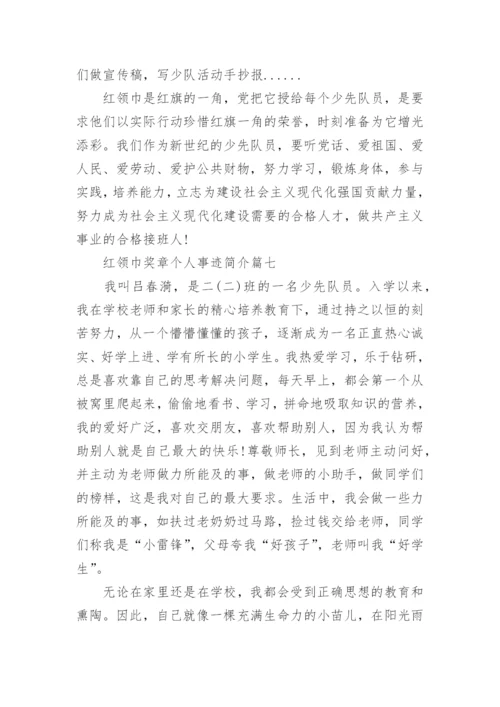 们做宣传稿，写少队活动手抄报......

红领巾是红旗的一角，党把它授给每个少先队员，是要求他们以实际行动珍惜红旗一角的荣誉，时刻准备为它增光添彩。我们作为新世纪的少先队员，要听党话、爱祖国、爱人民、爱劳动、爱护公共财物，努力学习，锻炼身体，参与实践，培养能力，立志为建设社会主义现代化强国贡献力量，努力成为社会主义现代化建设需要的合格人才，做共产主义事业的合格接班人!

红领巾奖章个人事迹简介篇七

我叫吕春满，是二(二)班的一名少先队员。入学以来，我在学校老师和家长的精心培养教育下，通过持之以恒的刻苦努力，从一个懵懵懂懂的孩子，逐渐成为一名正直热心诚实、好学上进、学有所长的小学生。我热爱学习，乐于钻研，总是喜欢靠自己的思考解决问题，每天早上，都会第一个从被窝里爬起来，偷偷地看书、学习，拼命地吸取知识的营养，我的爱好广泛，喜欢交朋友，喜欢帮助别人，因为我认为帮助别人就是自己最大的快乐!尊敬师长，见到老师主动问好，并主动为老师做力所能及的事，做老师的小助手，做同学们的榜样，这是我对自己的最大要求。生活中，我会做一些力所能及的事，如扶过老奶奶过马路，捡过钱交给老师，同学们称我是“小雷锋”，父母夸我“好孩子”，老师叫我“好学生”。

无论在家里还是在学校，我都会受到正确思想的教育和熏陶。因此，自己就像一棵充满生命力的小苗儿，在阳光雨